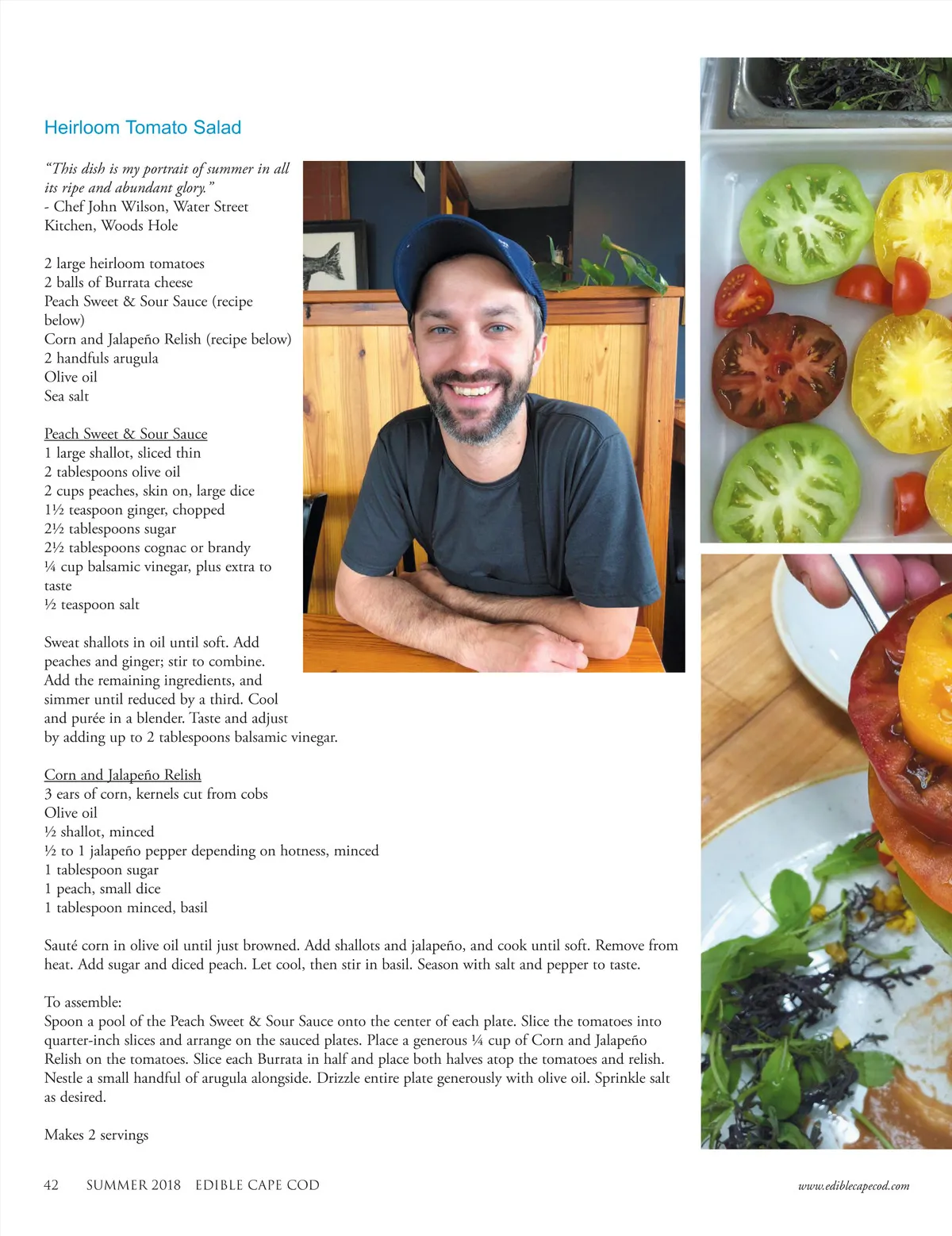 Heirloom Tomato Salad

"This dish is my portrait of summer in all its ripe and abundant glory."
- Chef John Wilson, Water Street Kitchen, Woods Hole

2 large heirloom tomatoes
2 balls of Burrata cheese
Peach Sweet & Sour Sauce (recipe below)
Corn and Jalapeño Relish (recipe below)
2 handfuls arugula
Olive oil
Sea salt

Peach Sweet & Sour Sauce
1 large shallot, sliced thin
2 tablespoons olive oil
2 cups peaches, skin on, large dice
1½ teaspoon ginger, chopped
2½ tablespoons sugar
2½ tablespoons cognac or brandy
¼ cup balsamic vinegar, plus extra to taste
½ teaspoon salt

Sweat shallots in oil until soft. Add peaches and ginger; stir to combine. Add the remaining ingredients, and simmer until reduced by a third. Cool and purée in a blender. Taste and adjust by adding up to 2 tablespoons balsamic vinegar.

Corn and Jalapeño Relish
3 ears of corn, kernels cut from cobs
Olive oil
½ shallot, minced
½ to 1 jalapeño pepper depending on hotness, minced
1 tablespoon sugar
1 peach, small dice
1 tablespoon minced, basil

Sauté corn in olive oil until just browned. Add shallots and jalapeño, and cook until soft. Remove from heat. Add sugar and diced peach. Let cool, then stir in basil. Season with salt and pepper to taste.

To assemble:
Spoon a pool of the Peach Sweet & Sour Sauce onto the center of each plate. Slice the tomatoes into quarter-inch slices and arrange on the sauced plates. Place a generous ¼ cup of Corn and Jalapeño Relish on the tomatoes. Slice each Burrata in half and place both halves atop the tomatoes and relish. Nestle a small handful of arugula alongside. Drizzle entire plate generously with olive oil. Sprinkle salt as desired.

Makes 2 servings

42 SUMMER 2018 EDIBLE CAPE COD

www.ediblecapecod.com